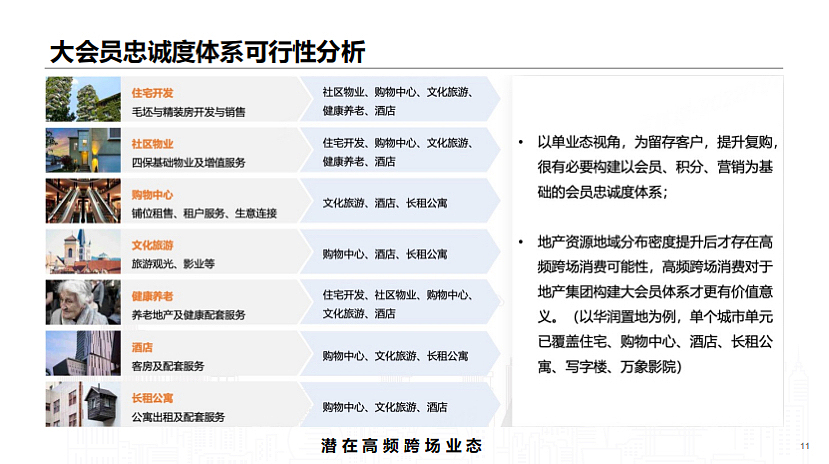 大会员忠诚度体系可行性分析

住宅开发
毛坯与精装房开发与销售

社区物业、购物中心、文化旅游、健康养老、酒店

社区物业
四保基础物业及增值服务

住宅开发、购物中心、文化旅游、健康养老、酒店

购物中心
铺位租售、租户服务、生意连接

文化旅游、酒店、长租公寓

文化旅游
旅游观光、影业等

购物中心、酒店、长租公寓

健康养老
养老地产及健康配套服务

住宅开发、社区物业、购物中心、文化旅游、酒店

酒店
客房及配套服务

购物中心、文化旅游、长租公寓

长租公寓
公寓出租及配套服务

购物中心、文化旅游、酒店

• 以单业态视角，为留存客户，提升复购，很有必要构建以会员、积分、营销为基础的会员忠诚度体系；

• 地产资源地域分布密度提升后才存在高频跨场消费可能性，高频跨场消费对于地产集团构建大会员体系才更有价值意义。（以华润置地为例，单个城市单元已覆盖住宅、购物中心、酒店、长租公寓、写字楼、万象影院）

潜在高频跨场业态

11